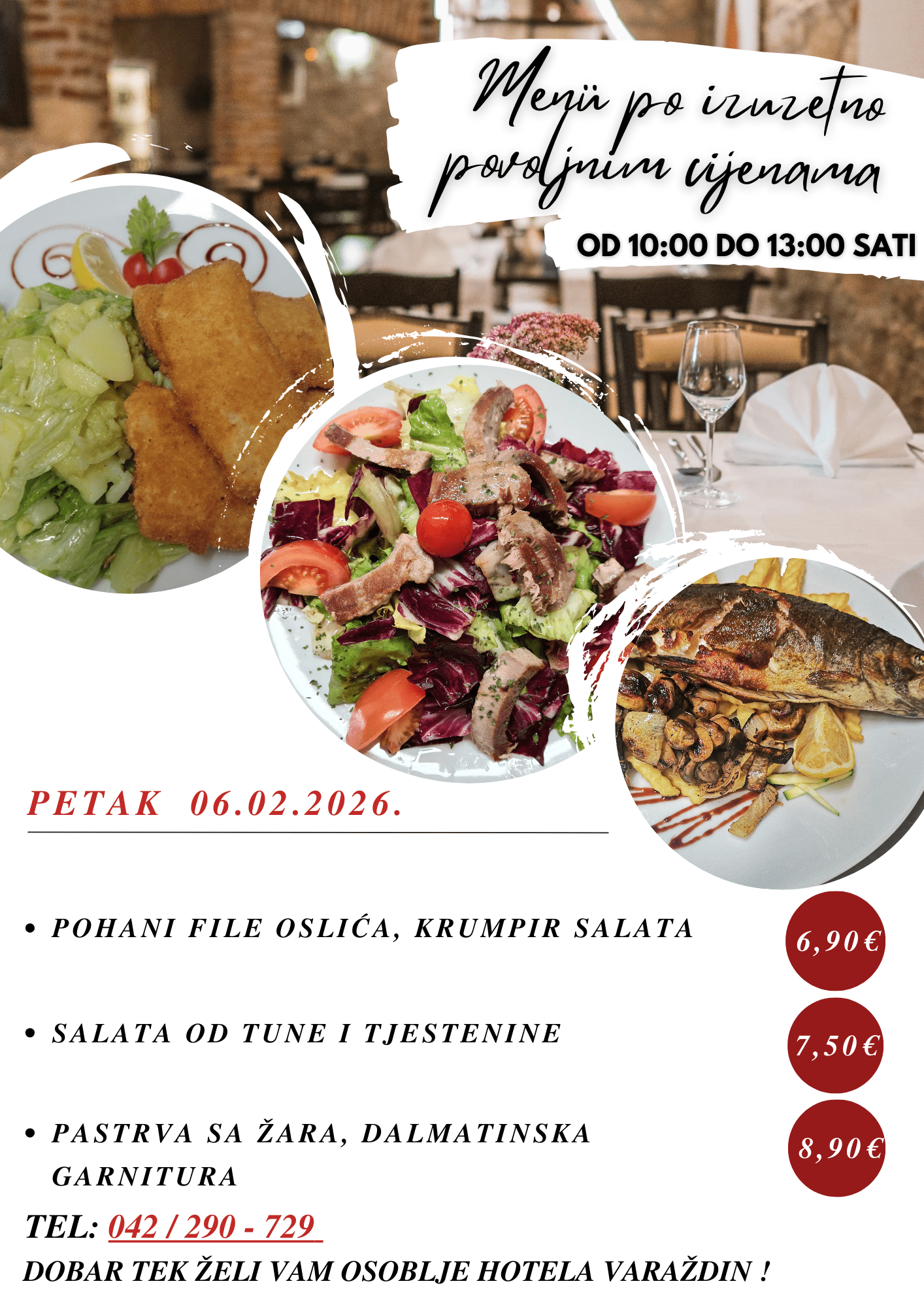 Menü po izuzetno povoljnim cijenama

OD 10:00 DO 13:00 SATI

PETAK 06.02.2026.

• POHANI FILE OSLIĆA, KRUMPIR SALATA

6,90€

• SALATA OD TUNE I TJESTENINE

7,50€

• PASTRVA SA ŽARA, DALMATINSKA GARNITURA

8,90€

TEL: 042 / 290 - 729

DOBAR TEK ŽELI VAM OSOBLJE HOTELA VARAŽDIN !